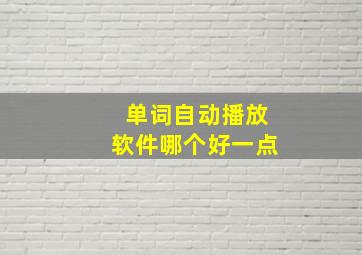 单词自动播放
软件哪个好一点